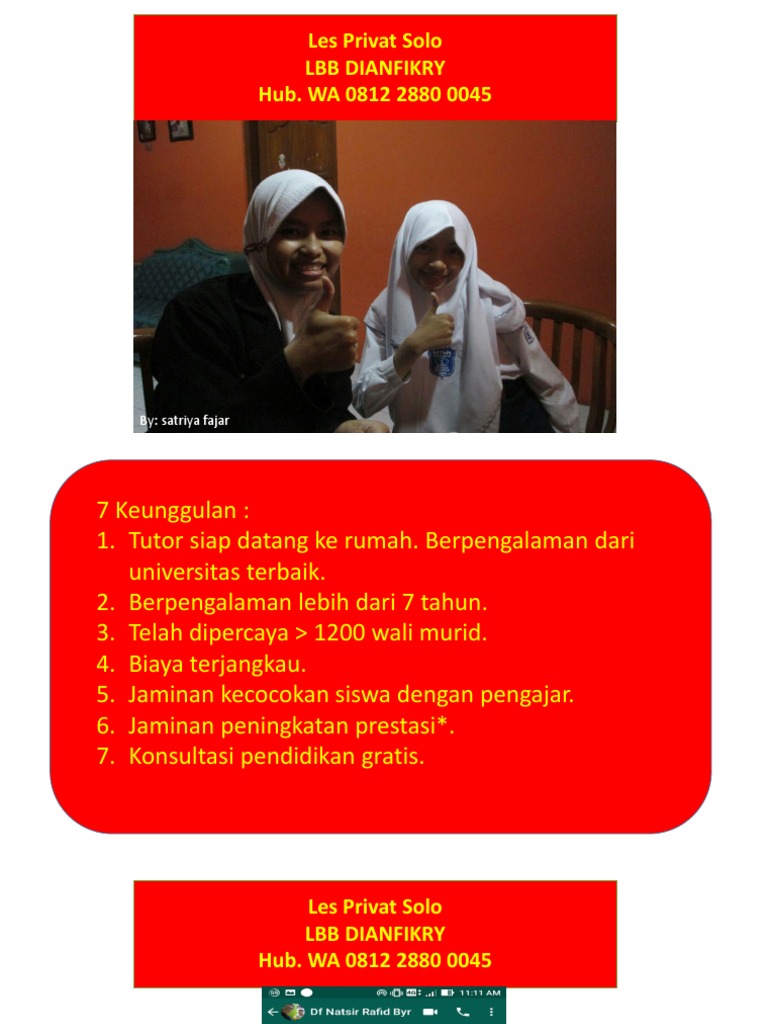 Les Privat Solo
LBB DIANFIKRY
Hub. WA 0812 2880 0045

By: satriya fajar

7 Keunggulan :
1. Tutor siap datang ke rumah. Berpengalaman dari universitas terbaik.
2. Berpengalaman lebih dari 7 tahun.
3. Telah dipercaya > 1200 wali murid.
4. Biaya terjangkau.
5. Jaminan kecocokan siswa dengan pengajar.
6. Jaminan peningkatan prestasi*.
7. Konsultasi pendidikan gratis.

Les Privat Solo
LBB DIANFIKRY
Hub. WA 0812 2880 0045

11:11 AM
Df Natsir Rafid Byr